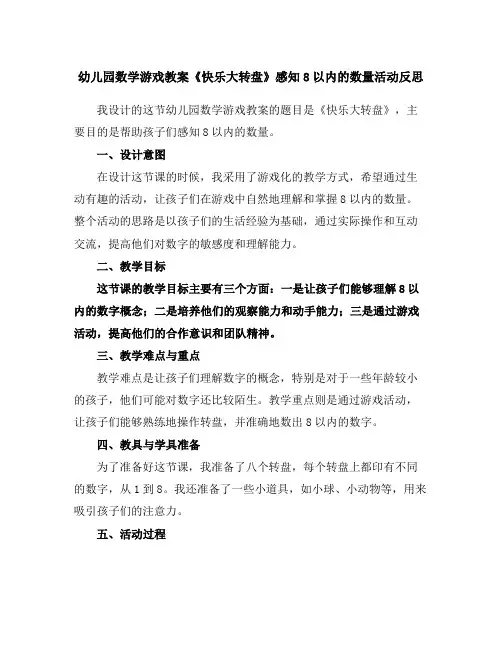 幼儿园数学游戏教案《快乐大转盘》感知 8 以内的数量活动反思

我设计的这节幼儿园数学游戏教案的题目是《快乐大转盘》，主要目的是帮助孩子们感知 8 以内的数量。

一、设计意图

在设计这节课的时候，我采用了游戏化的教学方式，希望通过生动有趣的活动，让孩子们在游戏中自然地理解和掌握 8 以内的数量。整个活动的思路是以孩子们的生活经验为基础，通过实际操作和互动交流，提高他们对数字的敏感度和理解能力。

二、教学目标

这节课的教学目标主要有三个方面：一是让孩子们能够理解 8 以内的数字概念；二是培养他们的观察能力和动手能力；三是通过游戏活动，提高他们的合作意识和团队精神。

三、教学难点与重点

教学难点是让孩子们理解数字的概念，特别是对于一些年龄较小的孩子，他们可能对数字还比较陌生。教学重点则是通过游戏活动，让孩子们能够熟练地操作转盘，并准确地数出 8 以内的数字。

四、教具与学具准备

为了准备好这节课，我准备了八个转盘，每个转盘上都印有不同的数字，从 1 到 8。我还准备了一些小道具，如小球、小动物等，用来吸引孩子们的注意力。

五、活动过程